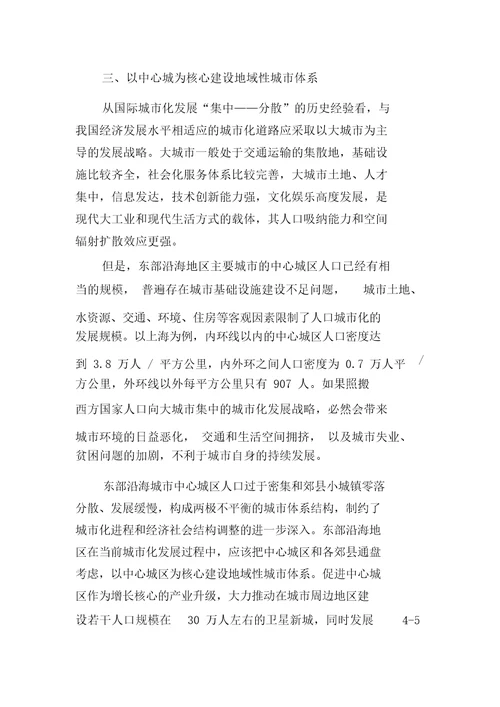 三、以中心城为核心建设地域性城市体系

从国际城市化发展“集中——分散”的历史经验看，与我国经济发展水平相适应的城市化道路应采取以大城市为主导的发展战略。大城市一般处于交通运输的集散地，基础设施比较齐全，社会化服务体系比较完善，大城市土地、人才集中，信息发达，技术创新能力强，文化娱乐高度发展，是现代大工业和现代生活方式的载体，其人口吸纳能力和空间辐射扩散效应更强。

但是，东部沿海地区主要城市的中心城区人口已经有相当的规模，普遍存在城市基础设施建设不足问题，城市土地、水资源、交通、环境、住房等客观因素限制了人口城市化的发展规模。以上海为例，内环线以内的中心城区人口密度达到 3.8 万人 / 平方公里，内外环之间人口密度为 0.7 万人平 / 方公里，外环线以外每平方公里只有 907 人。如果照搬西方国家人口向大城市集中的城市化发展战略，必然会带来城市环境的日益恶化，交通和生活空间拥挤，以及城市失业、贫困问题的加剧，不利于城市自身的持续发展。

东部沿海城市中心城区人口过于密集和郊县小城镇零落分散、发展缓慢，构成两极不平衡的城市体系结构，制约了城市化进程和经济社会结构调整的进一步深入。东部沿海地区在当前城市化发展过程中，应该把中心城区和各郊县通盘考虑，以中心城区为核心建设地域性城市体系。促进中心城区作为增长核心的产业升级，大力推动在城市周边地区建设若干人口规模在 30 万人左右的卫星新城，同时发展 4-5